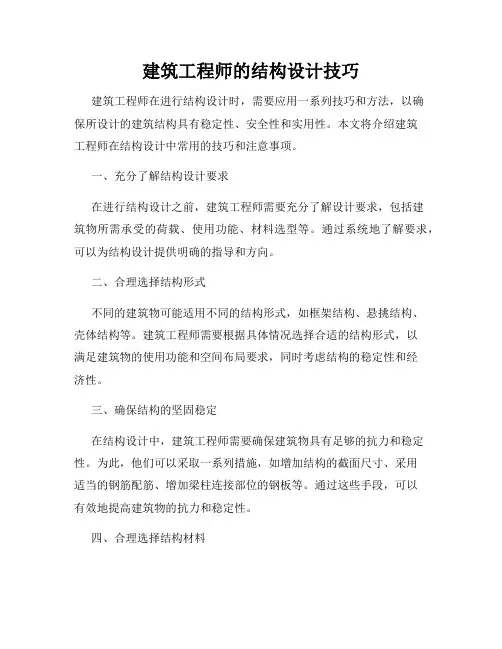 建筑工程师的结构设计技巧

建筑工程师在进行结构设计时，需要应用一系列技巧和方法，以确保所设计的建筑结构具有稳定性、安全性和实用性。本文将介绍建筑工程师在结构设计中常用的技巧和注意事项。

一、充分了解结构设计要求

在进行结构设计之前，建筑工程师需要充分了解设计要求，包括建筑物所需承受的荷载、使用功能、材料选型等。通过系统地了解要求，可以为结构设计提供明确的指导和方向。

二、合理选择结构形式

不同的建筑物可能适用不同的结构形式，如框架结构、悬挑结构、壳体结构等。建筑工程师需要根据具体情况选择合适的结构形式，以满足建筑物的使用功能和空间布局要求，同时考虑结构的稳定性和经济性。

三、确保结构的坚固稳定

在结构设计中，建筑工程师需要确保建筑物具有足够的抗力和稳定性。为此，他们可以采取一系列措施，如增加结构的截面尺寸、采用适当的钢筋配筋、增加梁柱连接部位的钢板等。通过这些手段，可以有效地提高建筑物的抗力和稳定性。

四、合理选择结构材料